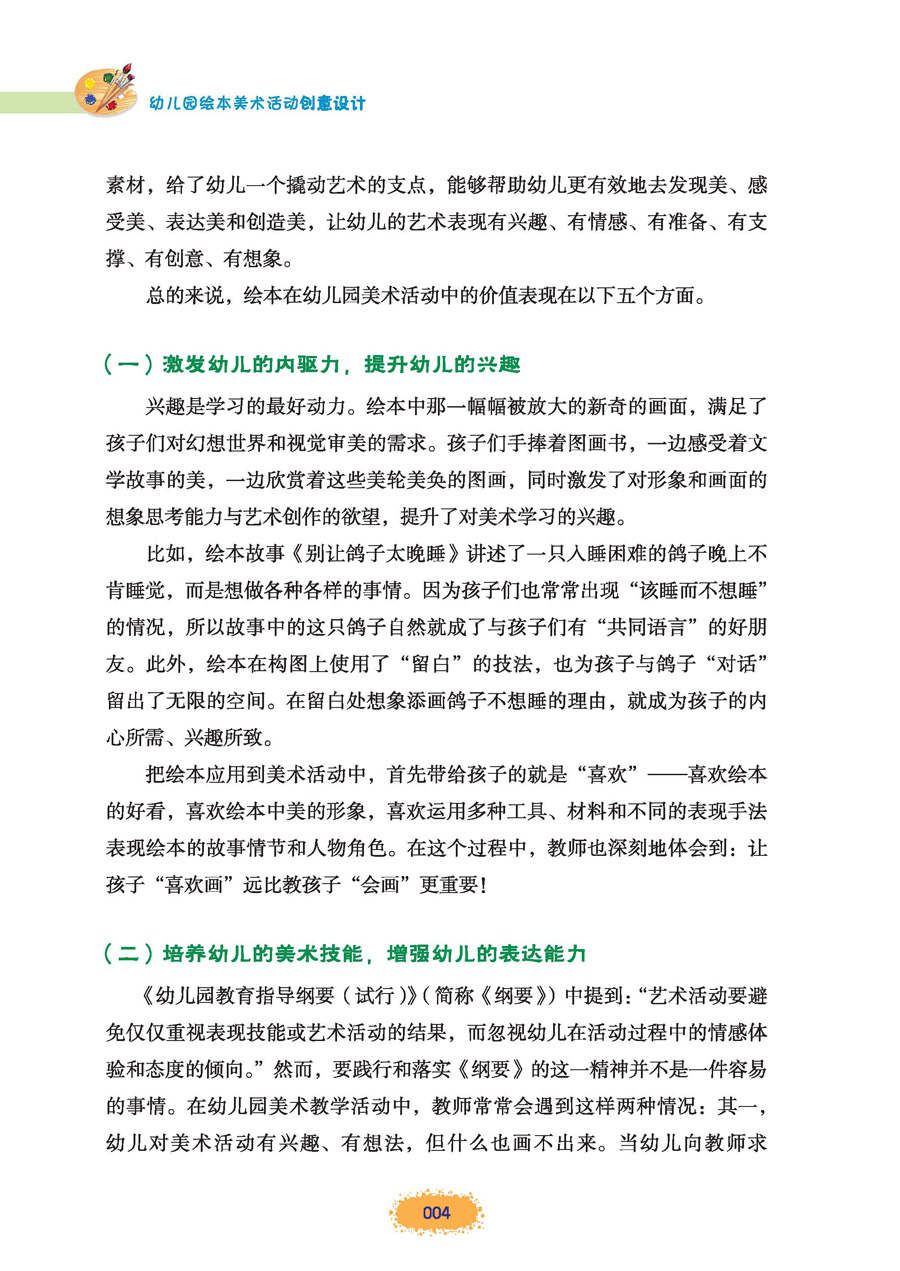 幼儿园绘本美术活动创意设计

素材，给了幼儿一个撬动艺术的支点，能够帮助幼儿更有效地去发现美、感受美、表达美和创造美，让幼儿的艺术表现有兴趣、有情感、有准备、有支撑、有创意、有想象。

总的来说，绘本在幼儿园美术活动中的价值表现在以下五个方面。

（一）激发幼儿的内驱力，提升幼儿的兴趣

兴趣是学习的最好动力。绘本中那一幅幅被放大的新奇的画面，满足了孩子们对幻想世界和视觉审美的需求。孩子们手捧着图画书，一边感受着文学故事的美，一边欣赏着这些美轮美奂的图画，同时激发了对形象和画面的想象思考能力与艺术创作的欲望，提升了对美术学习的兴趣。

比如，绘本故事《别让鸽子太晚睡》讲述了一只入睡困难的鸽子晚上不肯睡觉，而是想做各种各样的事情。因为孩子们也常常出现“该睡而不想睡”的情况，所以故事中的这只鸽子自然就成了与孩子们有“共同语言”的好朋友。此外，绘本在构图上使用了“留白”的技法，也为孩子与鸽子“对话”留出了无限的空间。在留白处想象添画鸽子不想睡的理由，就成为孩子的内心所需、兴趣所致。

把绘本应用到美术活动中，首先带给孩子的就是“喜欢”——喜欢绘本的好看，喜欢绘本中美的形象，喜欢运用多种工具、材料和不同的表现手法表现绘本的故事情节和人物角色。在这个过程中，教师也深刻地体会到：让孩子“喜欢画”远比教孩子“会画”更重要！

（二）培养幼儿的美术技能，增强幼儿的表达能力

《幼儿园教育指导纲要（试行）》（简称《纲要》）中提到：“艺术活动要避免仅仅重视表现技能或艺术活动的结果，而忽视幼儿在活动过程中的情感体验和态度的倾向。”然而，要践行和落实《纲要》的这一精神并不是一件容易的事情。在幼儿园美术教学活动中，教师常常会遇到这样两种情况：其一，幼儿对美术活动有兴趣、有想法，但什么也画不出来。当幼儿向教师求

004